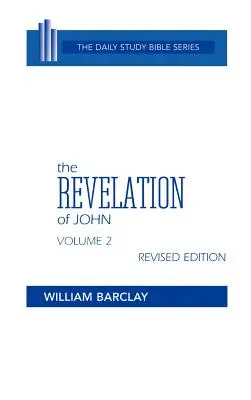 THE DAILY STUDY BIBLE SERIES

the
REVELATION
of JOHN
VOLUME 2
REVISED EDITION

WILLIAM BARCLAY